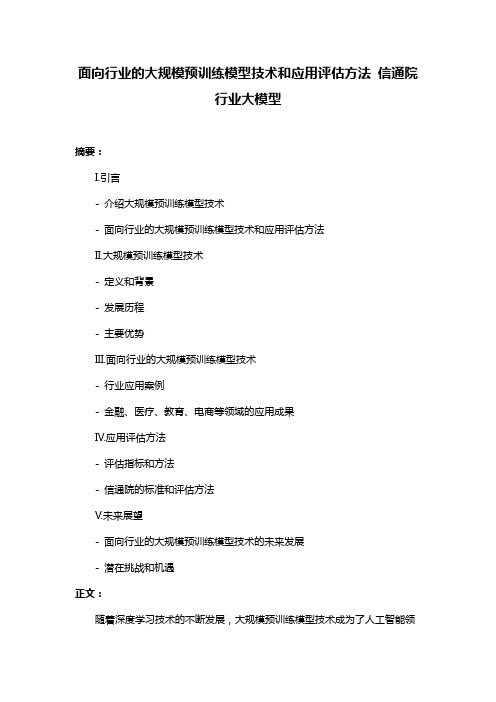 面向行业的大规模预训练模型技术和应用评估方法 信通院行业大模型

摘要：

I.引言

- 介绍大规模预训练模型技术

- 面向行业的大规模预训练模型技术和应用评估方法

II.大规模预训练模型技术

- 定义和背景

- 发展历程

- 主要优势

III.面向行业的大规模预训练模型技术

- 行业应用案例

- 金融、医疗、教育、电商等领域的应用成果

IV.应用评估方法

- 评估指标和方法

- 信通院的标准和评估方法

V.未来展望

- 面向行业的大规模预训练模型技术的未来发展

- 潜在挑战和机遇

正文：

随着深度学习技术的不断发展，大规模预训练模型技术成为了人工智能领